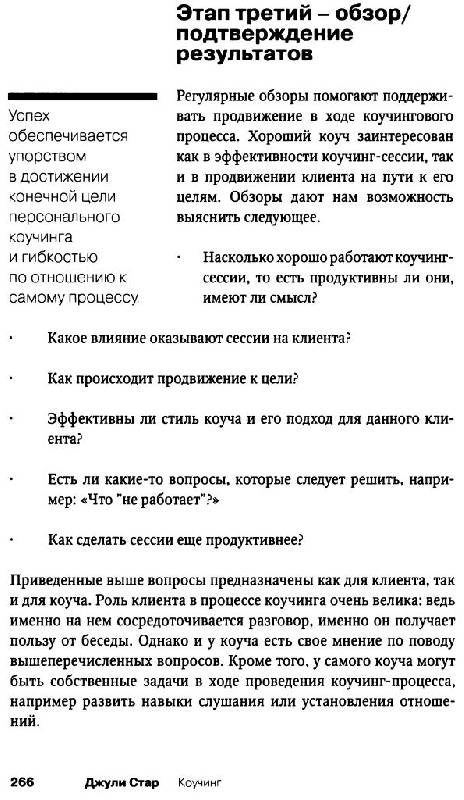 Этап третий – обзор/ подтверждение результатов

Успех обеспечивается упорством в достижении конечной цели персонального коучинга и гибкостью по отношению к самому процессу

Регулярные обзоры помогают поддерживать продвижение в ходе коучингового процесса. Хороший коуч заинтересован как в эффективности коучинг-сессии, так и в продвижении клиента на пути к его целям. Обзоры дают нам возможность выяснить следующее.

· Насколько хорошо работают коучинг-сессии, то есть продуктивны ли они, имеют ли смысл?

· Какое влияние оказывают сессии на клиента?

· Как происходит продвижение к цели?

· Эффективны ли стиль коуча и его подход для данного клиента?

· Есть ли какие-то вопросы, которые следует решить, например: «Что "не работает"?»

· Как сделать сессии еще продуктивнее?

Приведенные выше вопросы предназначены как для клиента, так и для коуча. Роль клиента в процессе коучинга очень велика: ведь именно на нем сосредоточивается разговор, именно он получает пользу от беседы. Однако и у коуча есть свое мнение по поводу вышеперечисленных вопросов. Кроме того, у самого коуча могут быть собственные задачи в ходе проведения коучинг-процесса, например развить навыки слушания или установления отношений.

266 Джули Стар Коучинг